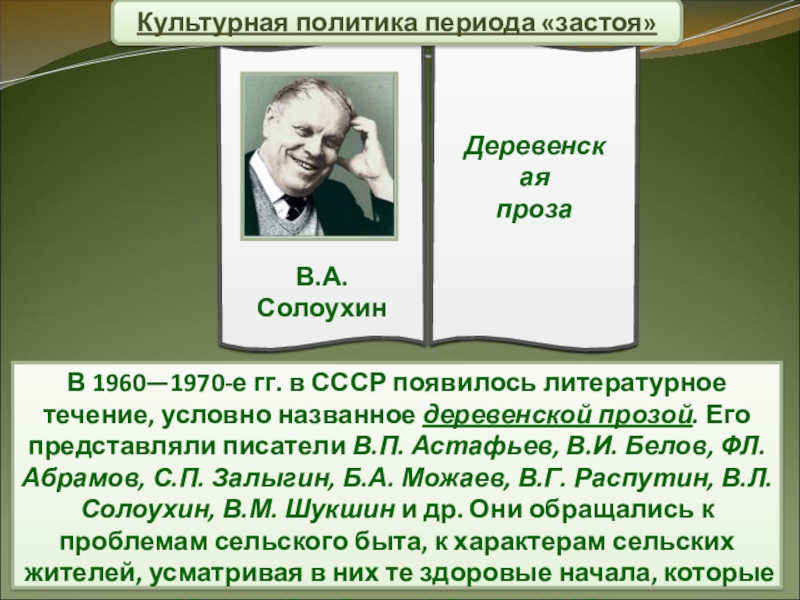 Культурная политика периода «застоя»

В.А. Солоухин

Деревенская проза

В 1960—1970-е гг. в СССР появилось литературное течение, условно названное деревенской прозой. Его представляли писатели В.П. Астафьев, В.И. Белов, ФЛ. Абрамов, С.П. Залыгин, Б.А. Можаев, В.Г. Распутин, В.Л. Солоухин, В.М. Шукшин и др. Они обращались к проблемам сельского быта, к характерам сельских жителей, усматривая в них те здоровые начала, которые